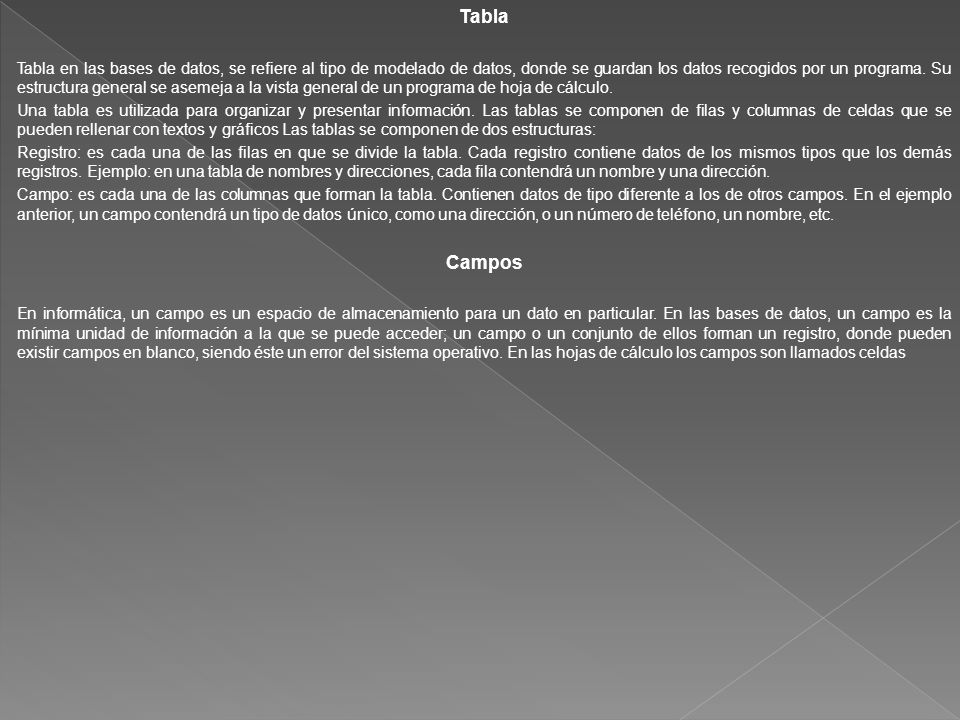 Tabla

Tabla en las bases de datos, se refiere al tipo de modelado de datos, donde se guardan los datos recogidos por un programa. Su estructura general se asemeja a la vista general de un programa de hoja de cálculo.

Una tabla es utilizada para organizar y presentar información. Las tablas se componen de filas y columnas de celdas que se pueden rellenar con textos y gráficos Las tablas se componen de dos estructuras:

Registro: es cada una de las filas en que se divide la tabla. Cada registro contiene datos de los mismos tipos que los demás registros. Ejemplo: en una tabla de nombres y direcciones, cada fila contendrá un nombre y una dirección.

Campo: es cada una de las columnas que forman la tabla. Contienen datos de tipo diferente a los de otros campos. En el ejemplo anterior, un campo contendrá un tipo de datos único, como una dirección, o un número de teléfono, un nombre, etc.

Campos

En informática, un campo es un espacio de almacenamiento para un dato en particular. En las bases de datos, un campo es la mínima unidad de información a la que se puede acceder; un campo o un conjunto de ellos forman un registro, donde pueden existir campos en blanco, siendo éste un error del sistema operativo. En las hojas de cálculo los campos son llamados celdas